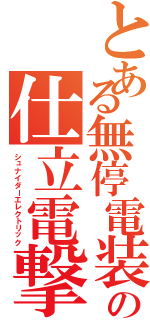 とある無停電装の

仕立電撃

シュナイダーエレクトリック